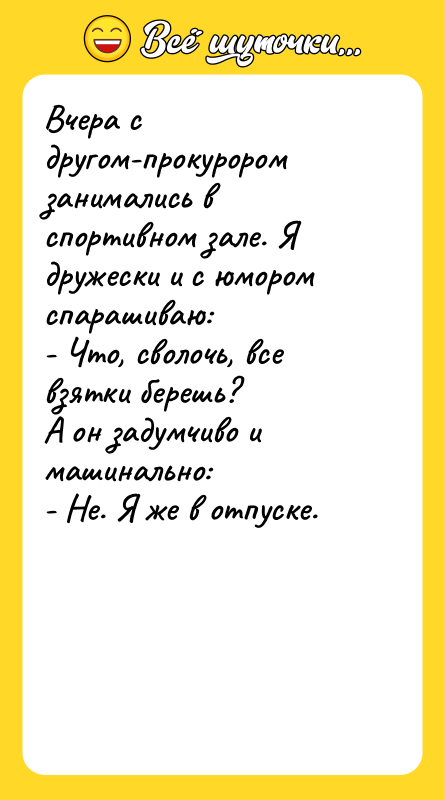 Всё шуточки...

Вчера с другом-прокурором занимались в спортивном зале. Я дружески и с юмором спарашиваю:
- Что, сволочь, все взятки берешь?
А он задумчиво и машинально:
- Не. Я же в отпуске.